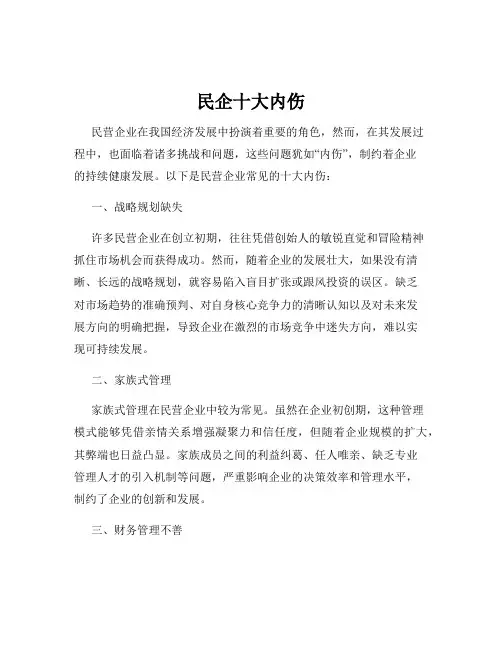 民企十大内伤

民营企业在我国经济发展中扮演着重要的角色，然而，在其发展过程中，也面临着诸多挑战和问题，这些问题犹如“内伤”，制约着企业的持续健康发展。以下是民营企业常见的十大内伤：

一、战略规划缺失

许多民营企业在创立初期，往往凭借创始人的敏锐直觉和冒险精神抓住市场机会而获得成功。然而，随着企业的发展壮大，如果没有清晰、长远的战略规划，就容易陷入盲目扩张或跟风投资的误区。缺乏对市场趋势的准确预判、对自身核心竞争力的清晰认知以及对未来发展方向的明确把握，导致企业在激烈的市场竞争中迷失方向，难以实现可持续发展。

二、家族式管理

家族式管理在民营企业中较为常见。虽然在企业初创期，这种管理模式能够凭借亲情关系增强凝聚力和信任度，但随着企业规模的扩大，其弊端也日益凸显。家族成员之间的利益纠葛、任人唯亲、缺乏专业管理人才的引入机制等问题，严重影响企业的决策效率和管理水平，制约了企业的创新和发展。

三、财务管理不善